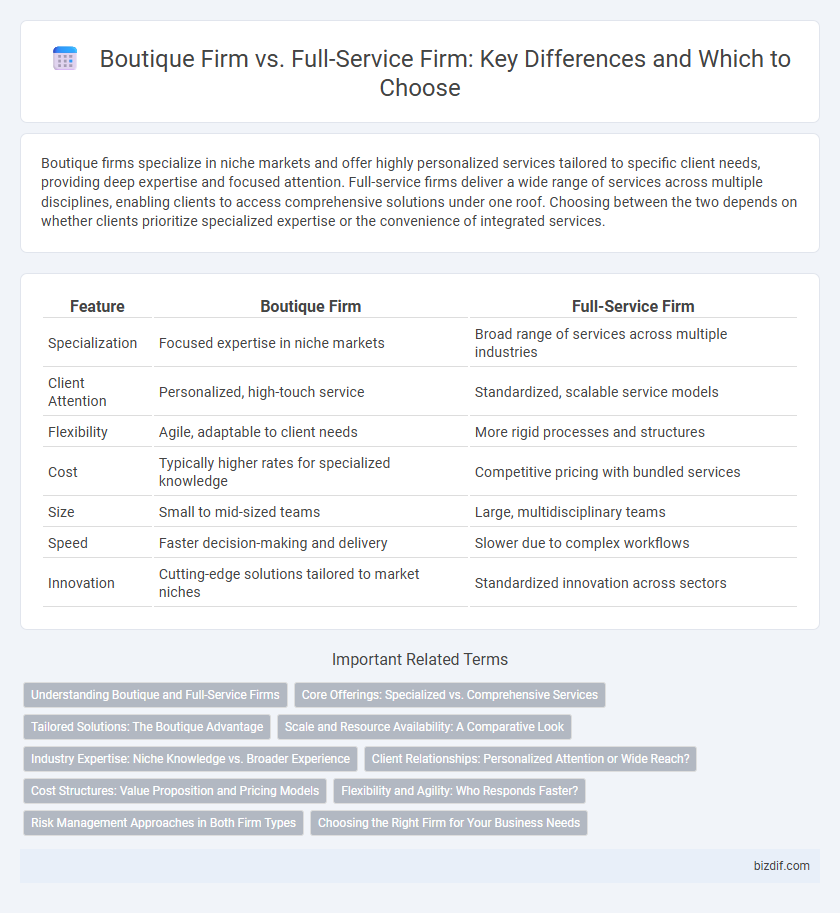 Boutique Firm vs. Full-Service Firm: Key Differences and Which to Choose

Boutique firms specialize in niche markets and offer highly personalized services tailored to specific client needs, providing deep expertise and focused attention. Full-service firms deliver a wide range of services across multiple disciplines, enabling clients to access comprehensive solutions under one roof. Choosing between the two depends on whether clients prioritize specialized expertise or the convenience of integrated services.

| Feature | Boutique Firm | Full-Service Firm |
|---|---|---|
| Specialization | Focused expertise in niche markets | Broad range of services across multiple industries |
| Client Attention | Personalized, high-touch service | Standardized, scalable service models |
| Flexibility | Agile, adaptable to client needs | More rigid processes and structures |
| Cost | Typically higher rates for specialized knowledge | Competitive pricing with bundled services |
| Size | Small to mid-sized teams | Large, multidisciplinary teams |
| Speed | Faster decision-making and delivery | Slower due to complex workflows |
| Innovation | Cutting-edge solutions tailored to market niches | Standardized innovation across sectors |

Important Related Terms

Understanding Boutique and Full-Service Firms
Core Offerings: Specialized vs. Comprehensive Services
Tailored Solutions: The Boutique Advantage
Scale and Resource Availability: A Comparative Look
Industry Expertise: Niche Knowledge vs. Broader Experience
Client Relationships: Personalized Attention or Wide Reach?
Cost Structures: Value Proposition and Pricing Models
Flexibility and Agility: Who Responds Faster?
Risk Management Approaches in Both Firm Types
Choosing the Right Firm for Your Business Needs

bizdif.com